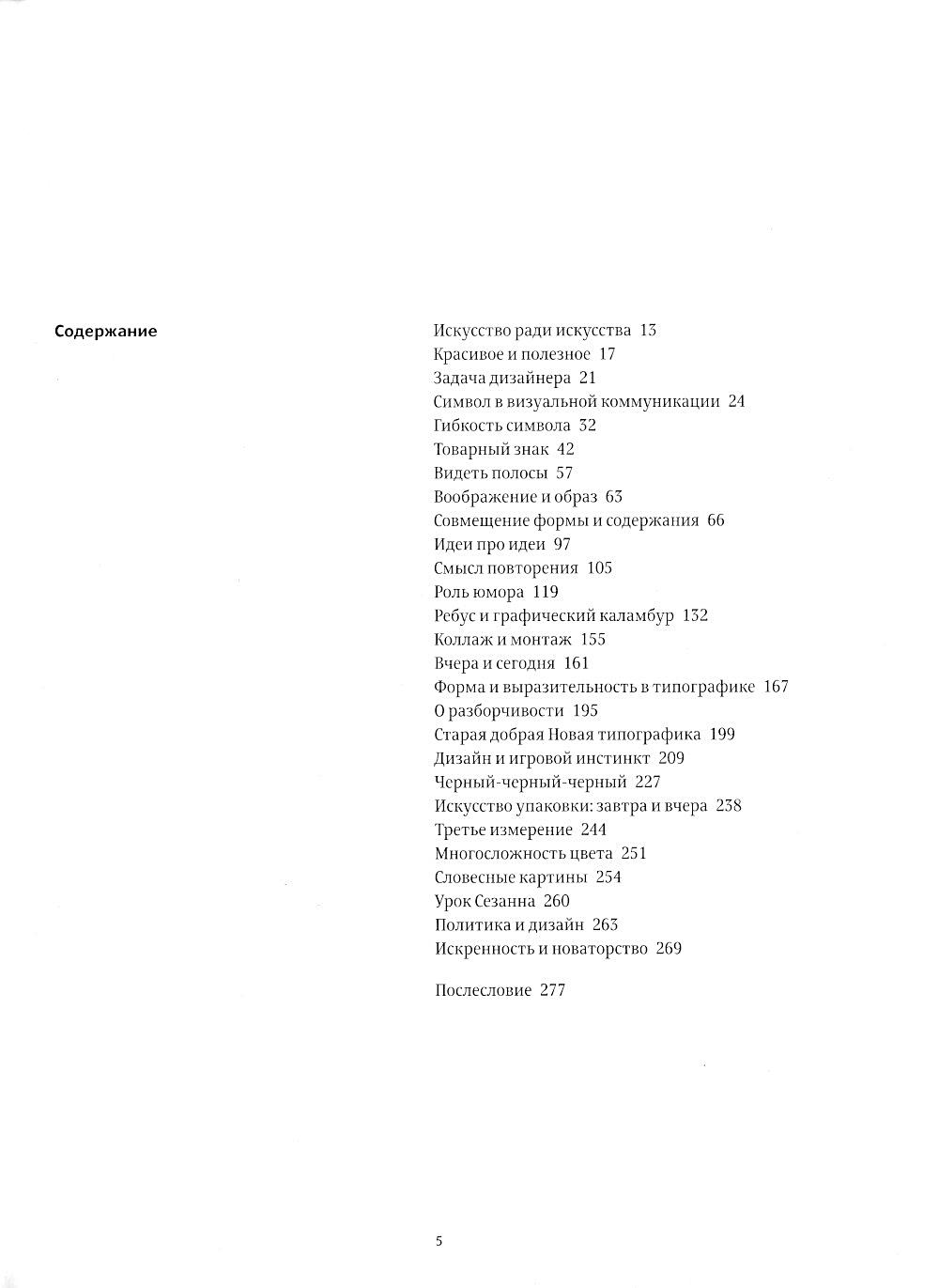 Содержание

Искусство ради искусства 13
Красивое и полезное 17
Задача дизайнера 21
Символ в визуальной коммуникации 24
Гибкость символа 32
Товарный знак 42
Видеть полосы 57
Воображение и образ 63
Совмещение формы и содержания 66
Идеи про идеи 97
Смысл повторения 105
Роль юмора 119
Ребус и графический каламбур 132
Коллаж и монтаж 155
Вчера и сегодня 161
Форма и выразительность в типографике 167
О разборчивости 195
Старая добрая Новая типографика 199
Дизайн и игровой инстинкт 209
Черный-черный-черный 227
Искусство упаковки: завтра и вчера 238
Третье измерение 244
Многосложность цвета 251
Словесные картины 254
Урок Сезанна 260
Политика и дизайн 263
Искренность и новаторство 269

Послесловие 277

5